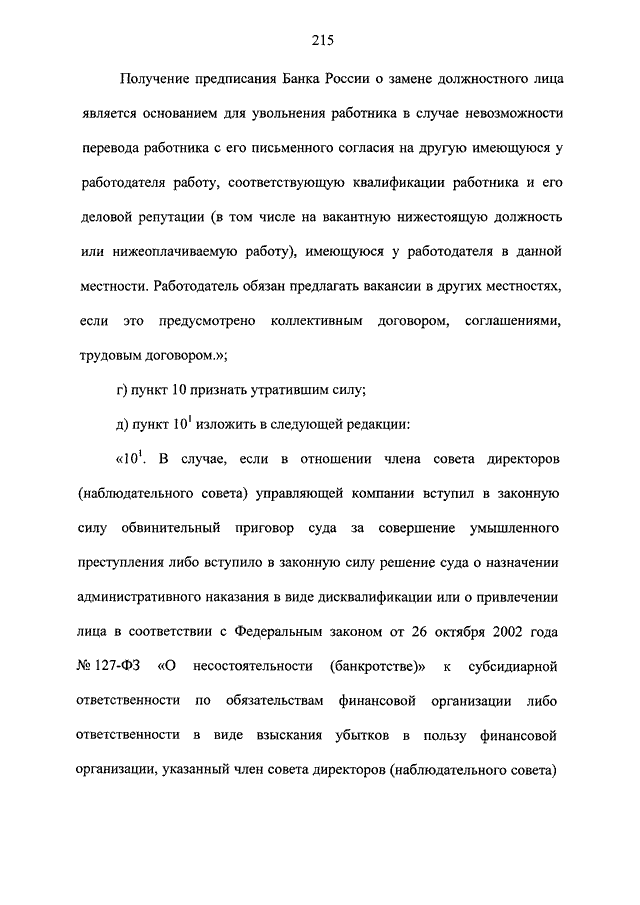 215

Получение предписания Банка России о замене должностного лица является основанием для увольнения работника в случае невозможности перевода работника с его письменного согласия на другую имеющуюся у работодателя работу, соответствующую квалификации работника и его деловой репутации (в том числе на вакантную нижестоящую должность или нижеоплачиваемую работу), имеющуюся у работодателя в данной местности. Работодатель обязан предлагать вакансии в других местностях, если это предусмотрено коллективным договором, соглашениями, трудовым договором.»;

г) пункт 10 признать утратившим силу;

д) пункт $10^1$ изложить в следующей редакции:

«$10^1$. В случае, если в отношении члена совета директоров (наблюдательного совета) управляющей компании вступил в законную силу обвинительный приговор суда за совершение умышленного преступления либо вступило в законную силу решение суда о назначении административного наказания в виде дисквалификации или о привлечении лица в соответствии с Федеральным законом от 26 октября 2002 года № 127-ФЗ «О несостоятельности (банкротстве)» к субсидиарной ответственности по обязательствам финансовой организации либо ответственности в виде взыскания убытков в пользу финансовой организации, указанный член совета директоров (наблюдательного совета)